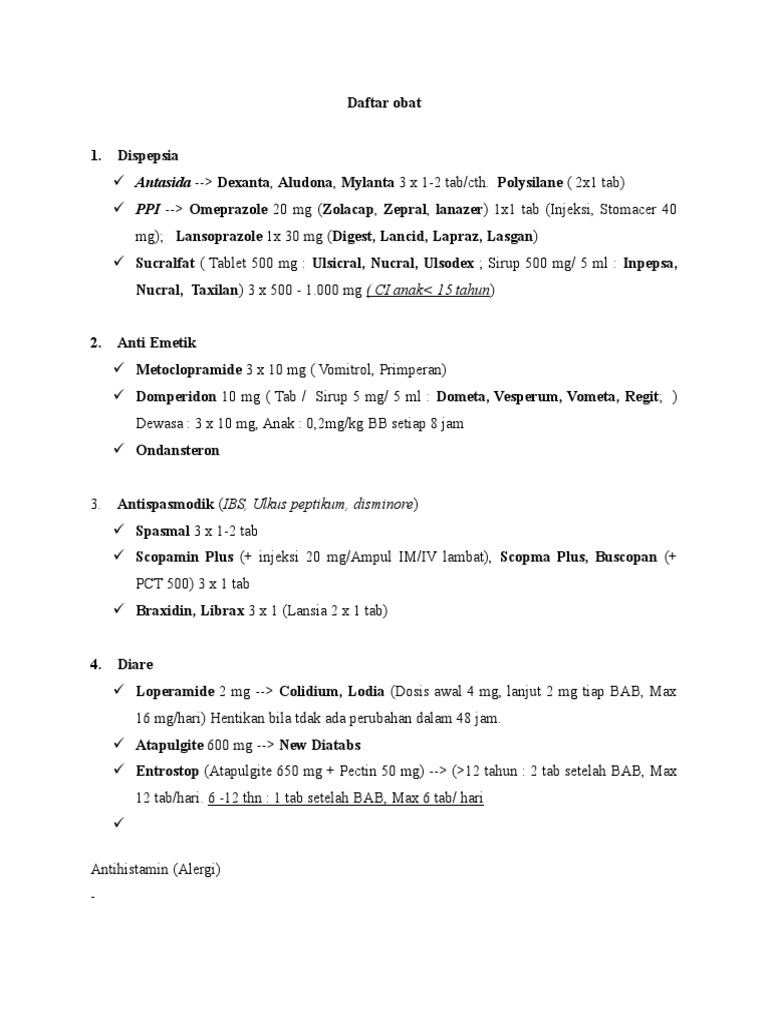 Daftar obat

1. Dispepsia

✓ Antasida --> Dexanta, Aludona, Mylanta 3 x 1-2 tab/cth. Polysilane ( 2x1 tab)

✓ PPI --> Omeprazole 20 mg (Zolacap, Zepral, lanazer) 1x1 tab (Injeksi, Stomacer 40 mg); Lansoprazole 1x 30 mg (Digest, Lancid, Lapraz, Lasgan)

✓ Sucralfat ( Tablet 500 mg : Ulsicral, Nucral, Ulsodex ; Sirup 500 mg/ 5 ml : Inpepsa, Nucral, Taxilan) 3 x 500 - 1.000 mg ( CI anak< 15 tahun)

2. Anti Emetik

✓ Metoclopramide 3 x 10 mg ( Vomitrol, Primperan)

✓ Domperidon 10 mg ( Tab / Sirup 5 mg/ 5 ml : Dometa, Vesperum, Vometa, Regit; ) Dewasa : 3 x 10 mg, Anak : 0,2mg/kg BB setiap 8 jam

✓ Ondansteron

3. Antispasmodik (IBS, Ulkus peptikum, disminore)

✓ Spasmal 3 x 1-2 tab

✓ Scopamin Plus (+ injeksi 20 mg/Ampul IM/IV lambat), Scopma Plus, Buscopan (+ PCT 500) 3 x 1 tab

✓ Braxidin, Librax 3 x 1 (Lansia 2 x 1 tab)

4. Diare

✓ Loperamide 2 mg --> Colidium, Lodia (Dosis awal 4 mg, lanjut 2 mg tiap BAB, Max 16 mg/hari) Hentikan bila tdak ada perubahan dalam 48 jam.

✓ Atapulgite 600 mg --> New Diatabs

✓ Entrostop (Atapulgite 650 mg + Pectin 50 mg) --> (>12 tahun : 2 tab setelah BAB, Max 12 tab/hari. 6 -12 thn : 1 tab setelah BAB, Max 6 tab/ hari

✓

Antihistamin (Alergi)

-